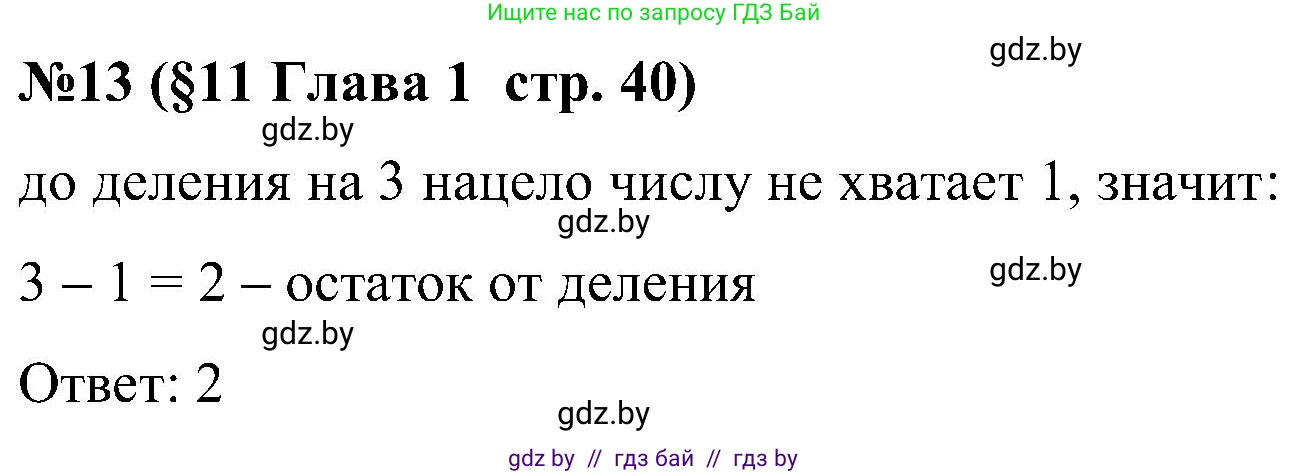 Ищите нас по запросу ГДЗ Бай

gdz.by

№13 (§11 Глава 1 стр. 40)

gdz.by

до деления на 3 нацело числу не хватает 1, значит:

gdz.by

$3 - 1 = 2$ – остаток от деления

gdz.by

gdz.by

Ответ: 2

gdz.by

gdz by // гдз бай // гдз by